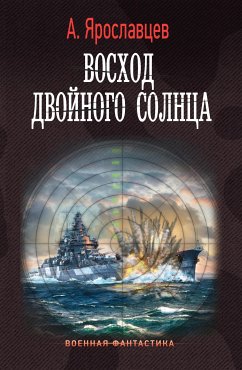 А. Ярославцев

ВОСХОД ДВОЙНОГО СОЛНЦА

ВОЕННАЯ ФАНТАСТИКА